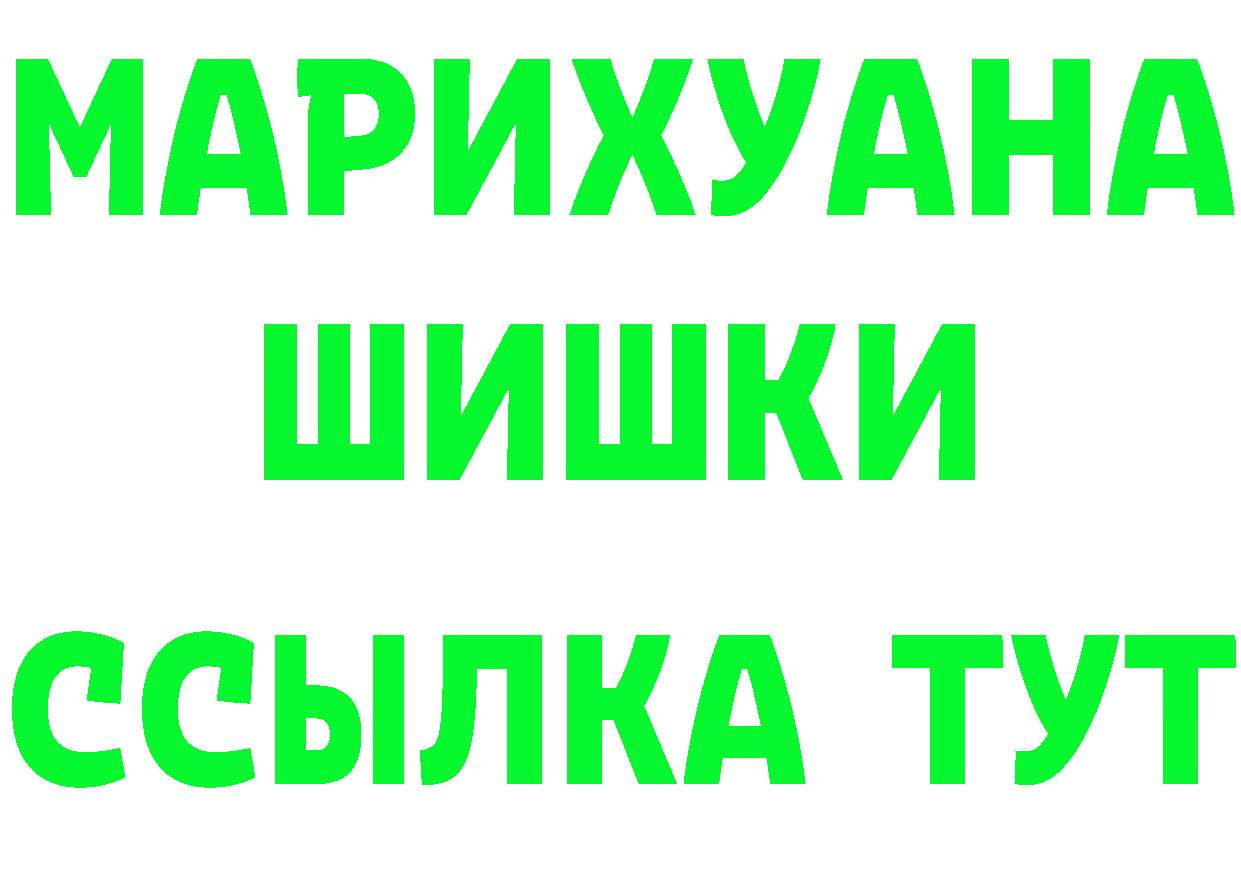 МАРИХУАНА
ШИШКИ
ССЫЛКА ТУТ